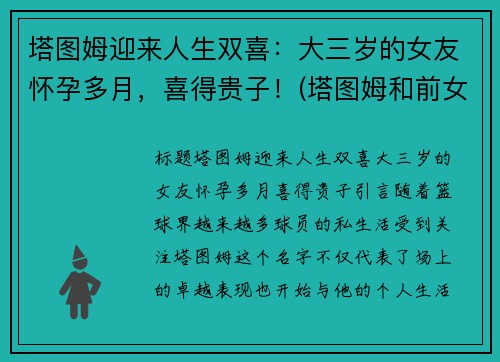 塔图姆迎来人生双喜：大三岁的女友怀孕多月，喜得贵子！(塔图姆和前女

标题塔图姆迎来人生双喜大三岁的女友怀孕多月喜得贵子引言随着篮球界越来越多球员的私生活受到关注塔图姆这个名字不仅代表了场上的卓越表现也开始与他的个人生活